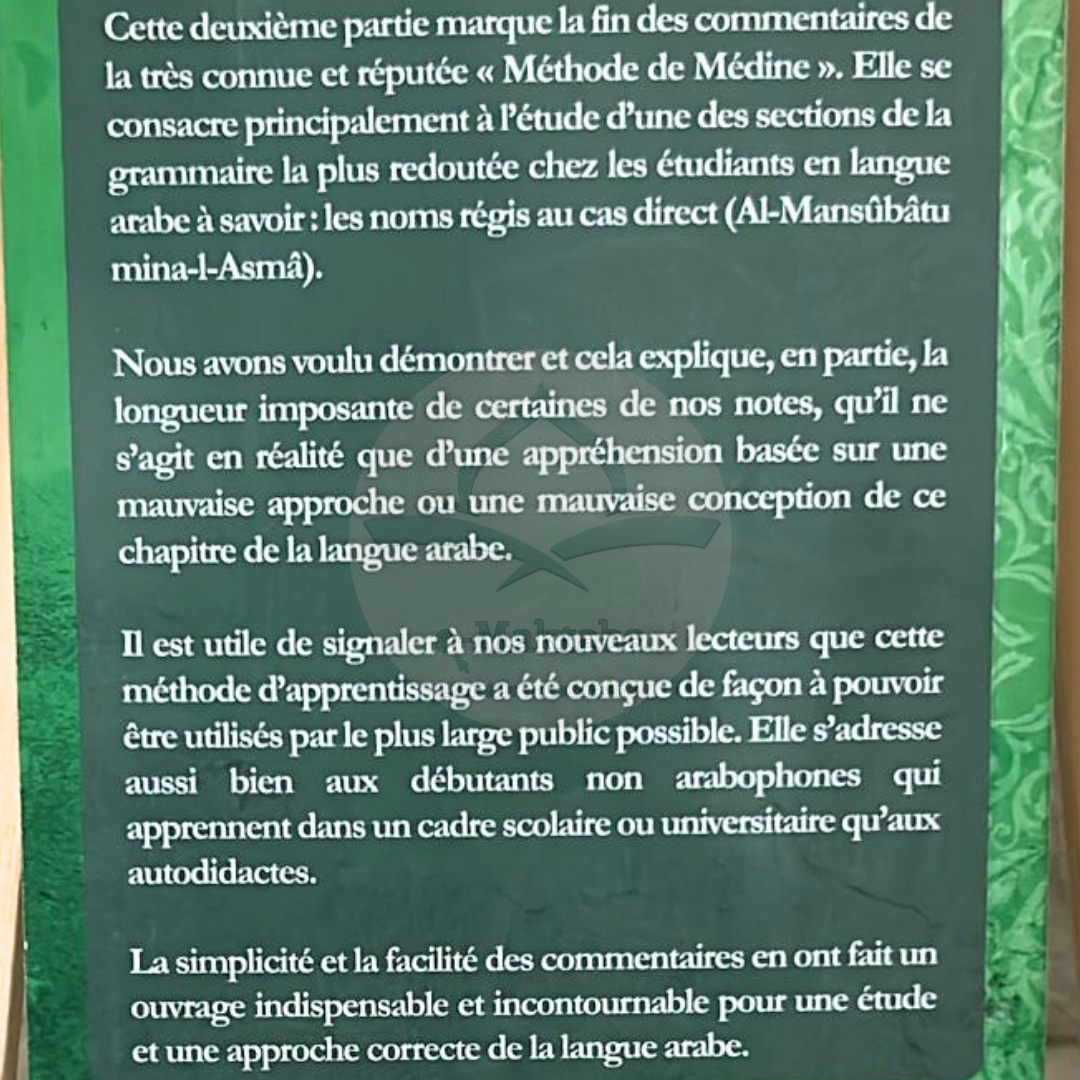 Cette deuxième partie marque la fin des commentaires de la très connue et réputée « Méthode de Médine ». Elle se consacre principalement à l'étude d'une des sections de la grammaire la plus redoutée chez les étudiants en langue arabe à savoir : les noms régis au cas direct (Al-Mansûbâtu mina-l-Asmâ).

Nous avons voulu démontrer et cela explique, en partie, la longueur imposante de certaines de nos notes, qu'il ne s'agit en réalité que d'une appréhension basée sur une mauvaise approche ou une mauvaise conception de ce chapitre de la langue arabe.

Il est utile de signaler à nos nouveaux lecteurs que cette méthode d'apprentissage a été conçue de façon à pouvoir être utilisés par le plus large public possible. Elle s'adresse aussi bien aux débutants non arabophones qui apprennent dans un cadre scolaire ou universitaire qu'aux autodidactes.

La simplicité et la facilité des commentaires en ont fait un ouvrage indispensable et incontournable pour une étude et une approche correcte de la langue arabe.